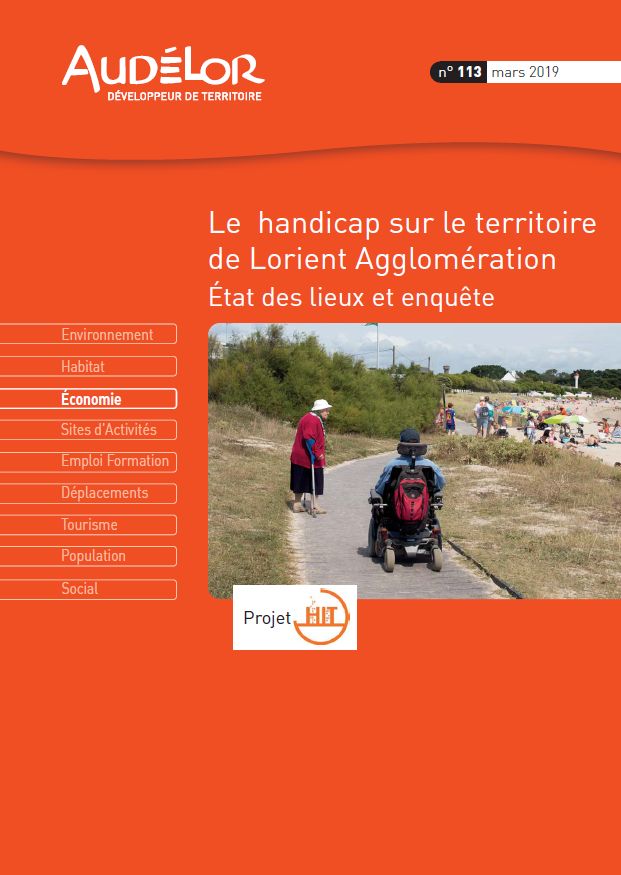 AUDÉLOR
DÉVELOPPEUR DE TERRITOIRE

n° 113 mars 2019

Le handicap sur le territoire de Lorient Agglomération
État des lieux et enquête

Environnement
Habitat
Économie
Sites d'Activités
Emploi Formation
Déplacements
Tourisme
Population
Social

Projet HIT